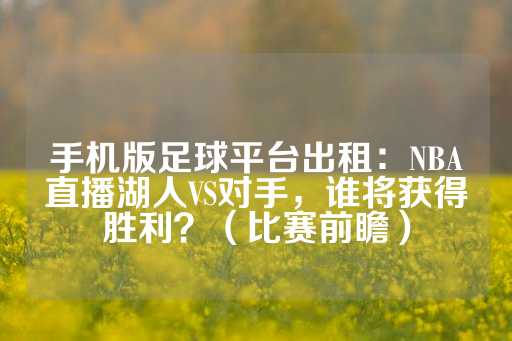 手机版足球平台出租：NBA直播湖人VS对手，谁将获得胜利？（比赛前瞻）